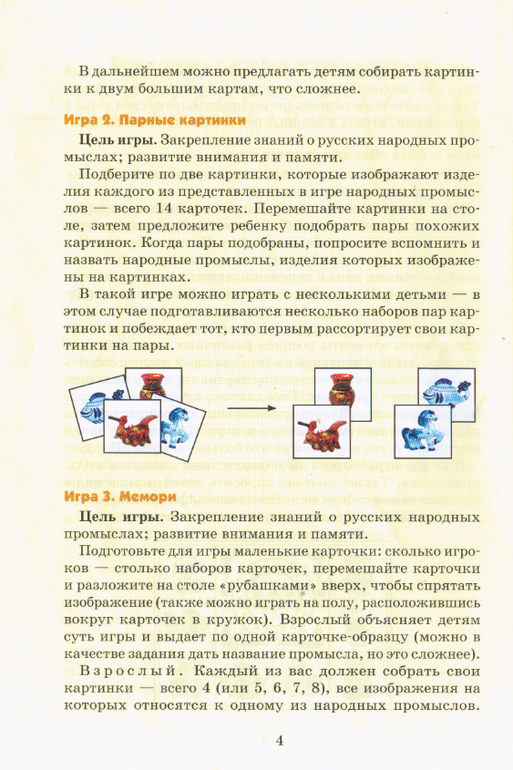 В дальнейшем можно предлагать детям собирать картинки к двум большим картам, что сложнее.

Игра 2. Парные картинки

Цель игры. Закрепление знаний о русских народных промыслах; развитие внимания и памяти.

Подберите по две картинки, которые изображают изделия каждого из представленных в игре народных промыслов — всего 14 карточек. Перемешайте картинки на столе, затем предложите ребенку подобрать пары похожих картинок. Когда пары подобраны, попросите вспомнить и назвать народные промыслы, изделия которых изображены на картинках.

В такой игре можно играть с несколькими детьми — в этом случае подготавливаются несколько наборов пар картинок и побеждает тот, кто первым рассортирует свои картинки на пары.

Игра 3. Мемори

Цель игры. Закрепление знаний о русских народных промыслах; развитие внимания и памяти.

Подготовьте для игры маленькие карточки: сколько игроков — столько наборов карточек, перемешайте карточки и разложите на столе «рубашками» вверх, чтобы спрятать изображение (также можно играть на полу, расположившись вокруг карточек в кружок). Взрослый объясняет детям суть игры и выдает по одной карточке-образцу (можно в качестве задания дать название промысла, но это сложнее).

Взрослый. Каждый из вас должен собрать свои картинки — всего 4 (или 5, 6, 7, 8), все изображения на которых относятся к одному из народных промыслов.

4